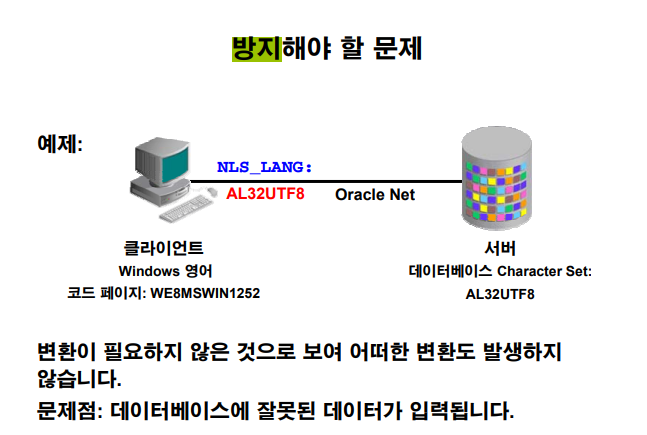 방지해야 할 문제

예제:

NLS_LANG:
AL32UTF8

Oracle Net

클라이언트
Windows 영어
코드 페이지: WE8MSWIN1252

서버
데이터베이스 Character Set:
AL32UTF8

변환이 필요하지 않은 것으로 보여 어떠한 변환도 발생하지 않습니다.

문제점: 데이터베이스에 잘못된 데이터가 입력됩니다.